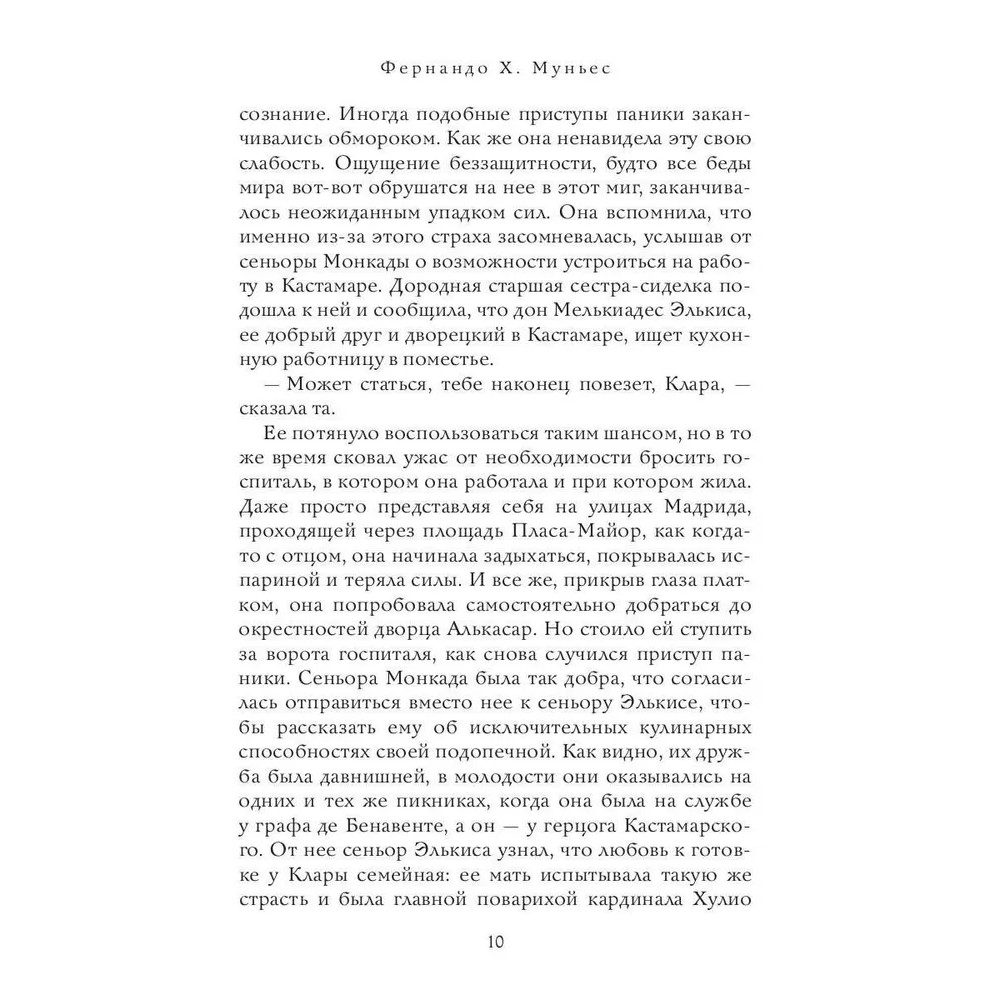 Фернандо Х. Муньес

сознание. Иногда подобные приступы паники заканчивались обмороком. Как же она ненавидела эту свою слабость. Ощущение беззащитности, будто все беды мира вот-вот обрушатся на нее в этот миг, заканчивалось неожиданным упадком сил. Она вспомнила, что именно из-за этого страха засомневалась, услышав от сеньоры Монкады о возможности устроиться на работу в Кастамаре. Дородная старшая сестра-сиделка подошла к ней и сообщила, что дон Мелькиадес Элькиса, ее добрый друг и дворецкий в Кастамаре, ищет кухонную работницу в поместье.

— Может статься, тебе наконец повезет, Клара, — сказала та.

Ее потянуло воспользоваться таким шансом, но в то же время сковал ужас от необходимости бросить госпиталь, в котором она работала и при котором жила. Даже просто представляя себя на улицах Мадрида, проходящей через площадь Пласа-Майор, как когда-то с отцом, она начинала задыхаться, покрывалась испариной и теряла силы. И все же, прикрыв глаза платком, она попробовала самостоятельно добраться до окрестностей дворца Алькасар. Но стоило ей ступить за ворота госпиталя, как снова случился приступ паники. Сеньора Монкада была так добра, что согласилась отправиться вместо нее к сеньору Элькисе, чтобы рассказать ему об исключительных кулинарных способностях своей подопечной. Как видно, их дружба была давнишней, в молодости они оказывались на одних и тех же пикниках, когда она была на службе у графа де Бенавенте, а он — у герцога Кастамарского. От нее сеньор Элькиса узнал, что любовь к готовке у Клары семейная: ее мать испытывала такую же страсть и была главной поварихой кардинала Хулио

10